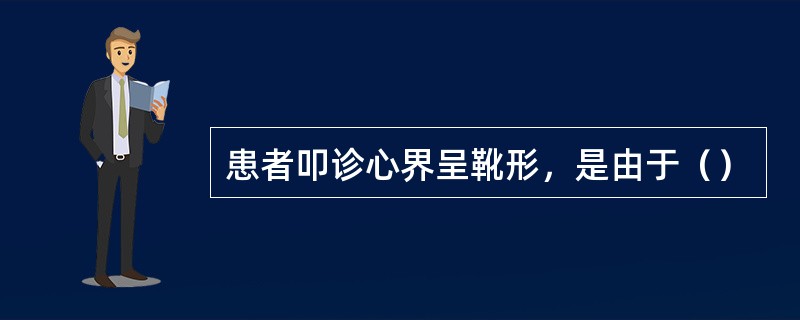 患者叩诊心界呈靴形，是由于（）